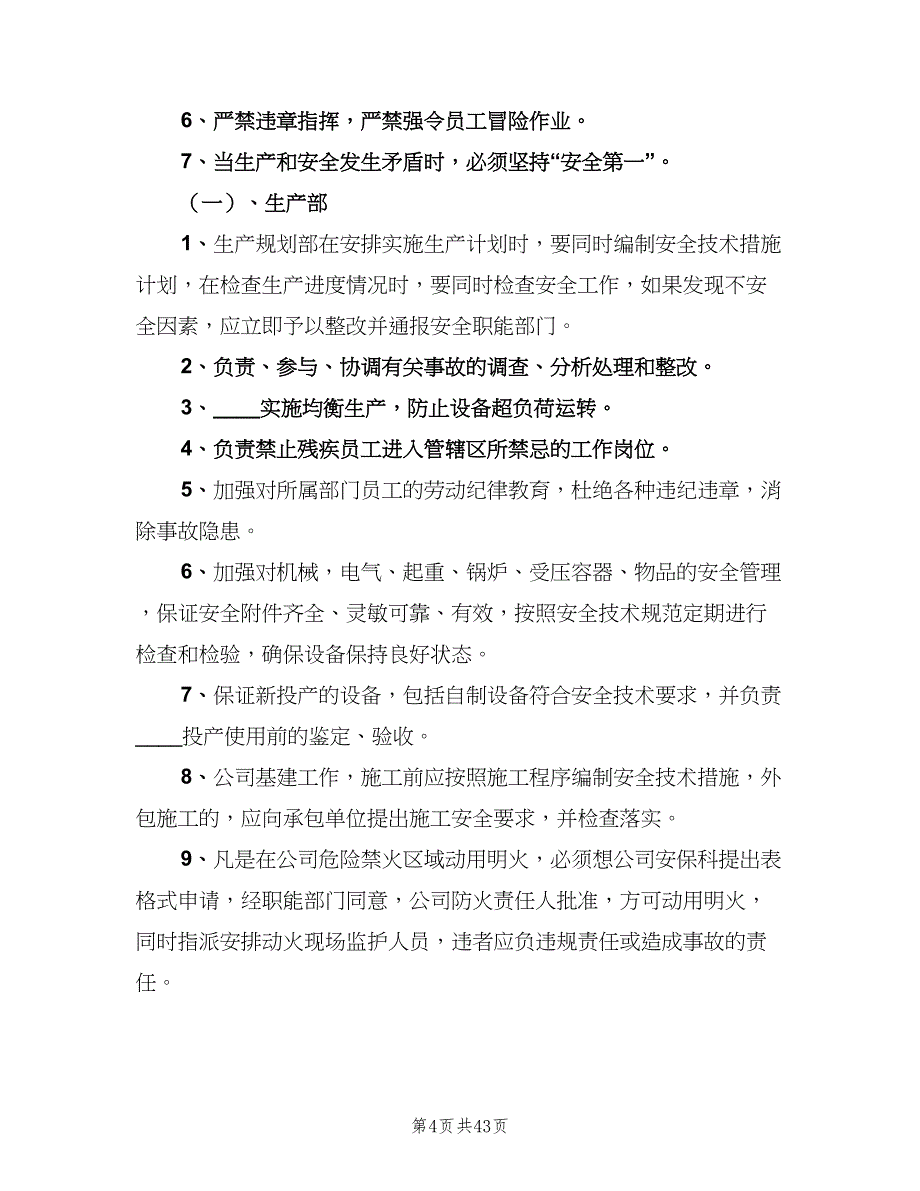 6、严禁违章指挥，严禁强令员工冒险作业。

7、当生产和安全发生矛盾时，必须坚持“安全第一”。

（一）、生产部

1、生产规划部在安排实施生产计划时，要同时编制安全技术措施计划，在检查生产进度情况时，要同时检查安全工作，如果发现不安全因素，应立即予以整改并通报安全职能部门。

2、负责、参与、协调有关事故的调查、分析处理和整改。

3、____实施均衡生产，防止设备超负荷运转。

4、负责禁止残疾员工进入管辖区所禁忌的工作岗位。

5、加强对所属部门员工的劳动纪律教育，杜绝各种违纪违章，消除事故隐患。

6、加强对机械，电气、起重、锅炉、受压容器、物品的安全管理，保证安全附件齐全、灵敏可靠、有效，按照安全技术规范定期进行检查和检验，确保设备保持良好状态。

7、保证新投产的设备，包括自制设备符合安全技术要求，并负责____投产使用前的鉴定、验收。

8、公司基建工作，施工前应按照施工程序编制安全技术措施，外包施工的，应向承包单位提出施工安全要求，并检查落实。

9、凡是在公司危险禁火区域动用明火，必须想公司安保科提出表格式申请，经职能部门同意，公司防火责任人批准，方可动用明火，同时指派安排动火现场监护人员，违者应负违规责任或造成事故的责任。

第4页 共43页